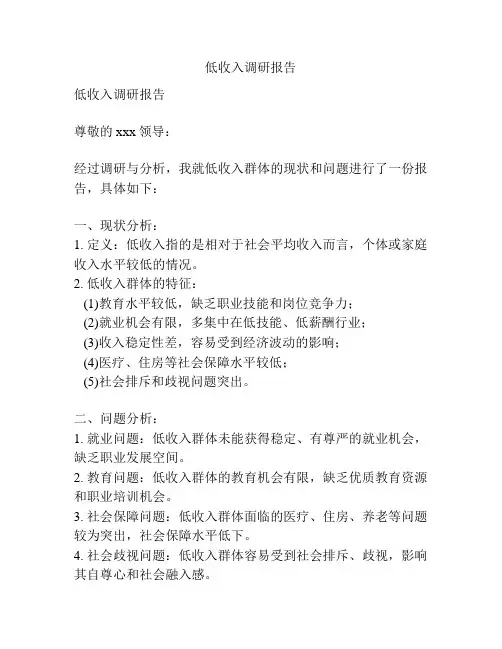 低收入调研报告

低收入调研报告

尊敬的 xxx 领导：

经过调研与分析，我就低收入群体的现状和问题进行了一份报告，具体如下：

一、现状分析：
1. 定义：低收入指的是相对于社会平均收入而言，个体或家庭收入水平较低的情况。
2. 低收入群体的特征：
(1)教育水平较低，缺乏职业技能和岗位竞争力；
(2)就业机会有限，多集中在低技能、低薪酬行业；
(3)收入稳定性差，容易受到经济波动的影响；
(4)医疗、住房等社会保障水平较低；
(5)社会排斥和歧视问题突出。

二、问题分析：
1. 就业问题：低收入群体未能获得稳定、有尊严的就业机会，缺乏职业发展空间。
2. 教育问题：低收入群体的教育机会有限，缺乏优质教育资源和职业培训机会。
3. 社会保障问题：低收入群体面临的医疗、住房、养老等问题较为突出，社会保障水平低下。
4. 社会歧视问题：低收入群体容易受到社会排斥、歧视，影响其自尊心和社会融入感。